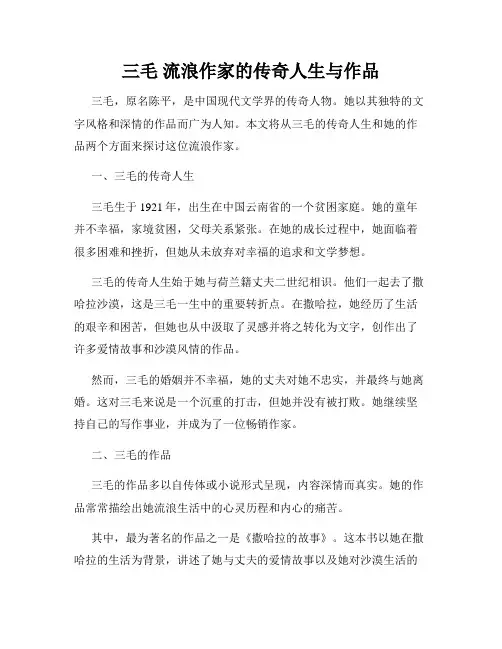 三毛 流浪作家的传奇人生与作品

三毛，原名陈平，是中国现代文学界的传奇人物。她以其独特的文字风格和深情的作品而广为人知。本文将从三毛的传奇人生和她的作品两个方面来探讨这位流浪作家。

一、三毛的传奇人生

三毛生于 1921 年，出生在中国云南省的一个贫困家庭。她的童年并不幸福，家境贫困，父母关系紧张。在她的成长过程中，她面临着很多困难和挫折，但她从未放弃对幸福的追求和文学梦想。

三毛的传奇人生始于她与荷兰籍丈夫二世纪相识。他们一起去了撒哈拉沙漠，这是三毛一生中的重要转折点。在撒哈拉，她经历了生活的艰辛和困苦，但她也从中汲取了灵感并将之转化为文字，创作出了许多爱情故事和沙漠风情的作品。

然而，三毛的婚姻并不幸福，她的丈夫对她不忠实，并最终与她离婚。这对三毛来说是一个沉重的打击，但她并没有被打败。她继续坚持自己的写作事业，并成为了一位畅销作家。

二、三毛的作品

三毛的作品多以自传体或小说形式呈现，内容深情而真实。她的作品常常描绘出她流浪生活中的心灵历程和内心的痛苦。

其中，最为著名的作品之一是《撒哈拉的故事》。这本书以她在撒哈拉的生活为背景，讲述了她与丈夫的爱情故事以及她对沙漠生活的